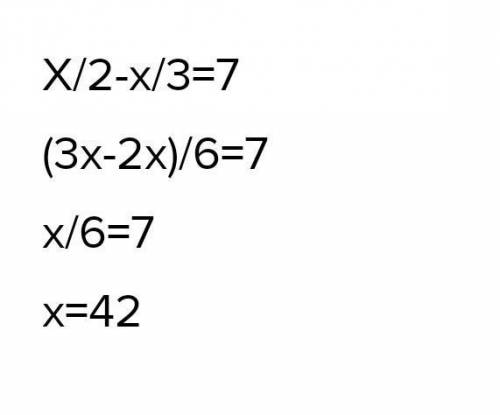 $X/2-x/3=7$

$(3x-2x)/6=7$

$x/6=7$

$x=42$